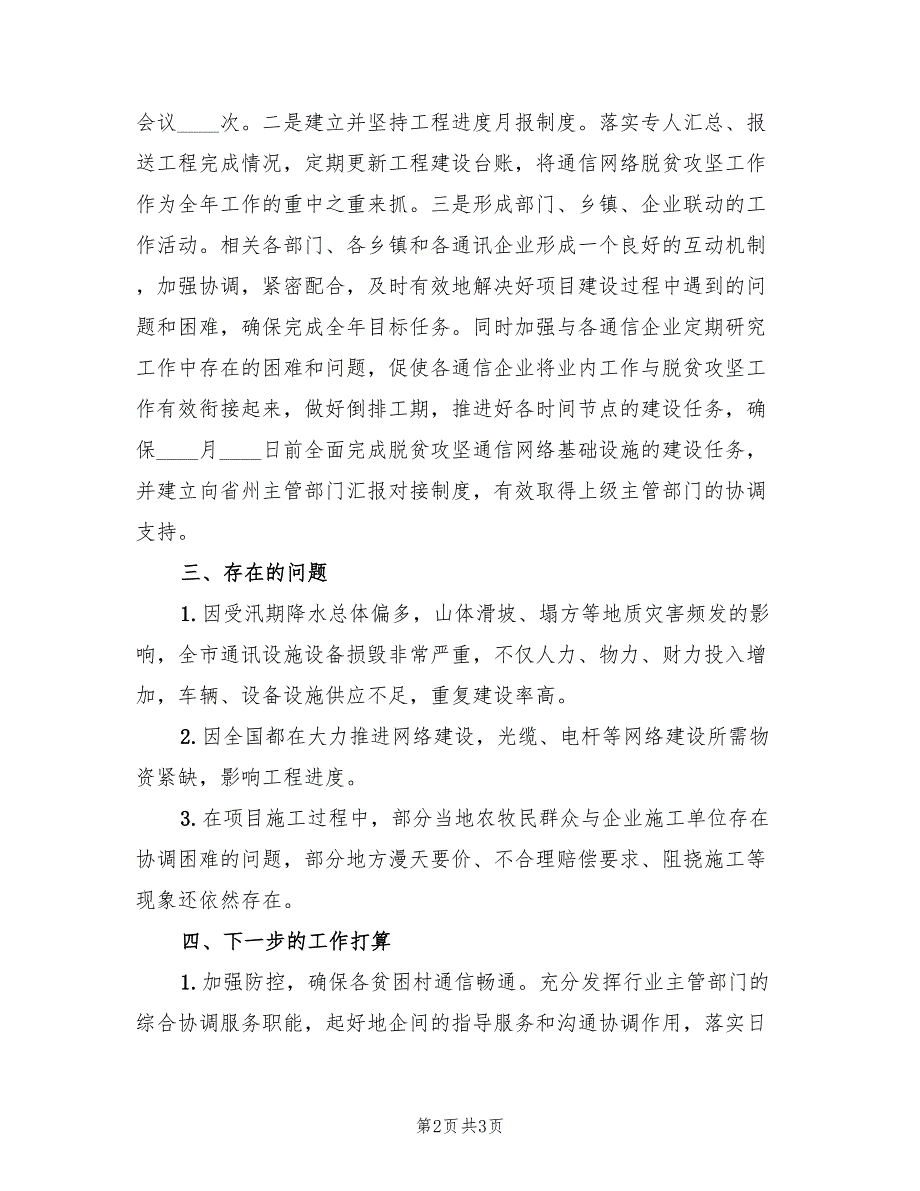 会议____次。二是建立并坚持工程进度月报制度。落实专人汇总、报送工程完成情况，定期更新工程建设台账，将通信网络脱贫攻坚工作作为全年工作的重中之重来抓。三是形成部门、乡镇、企业联动的工作活动。相关各部门、各乡镇和各通讯企业形成一个良好的互动机制，加强协调，紧密配合，及时有效地解决好项目建设过程中遇到的问题和困难，确保完成全年目标任务。同时加强与各通信企业定期研究工作中存在的困难和问题，促使各通信企业将业内工作与脱贫攻坚工作有效衔接起来，做好倒排工期，推进好各时间节点的建设任务，确保____月____日前全面完成脱贫攻坚通信网络基础设施的建设任务，并建立向省州主管部门汇报对接制度，有效取得上级主管部门的协调支持。

三、存在的问题

1. 因受汛期降水总体偏多，山体滑坡、塌方等地质灾害频发的影响，全市通讯设施设备损毁非常严重，不仅人力、物力、财力投入增加，车辆、设备设施供应不足，重复建设率高。

2. 因全国都在大力推进网络建设，光缆、电杆等网络建设所需物资紧缺，影响工程进度。

3. 在项目施工过程中，部分当地农牧民群众与企业施工单位存在协调困难的问题，部分地方漫天要价、不合理赔偿要求、阻挠施工等现象还依然存在。

四、下一步的工作打算

1. 加强防控，确保各贫困村通信畅通。充分发挥行业主管部门的综合协调服务职能，起好地企间的指导服务和沟通协调作用，落实日

第2页 共3页